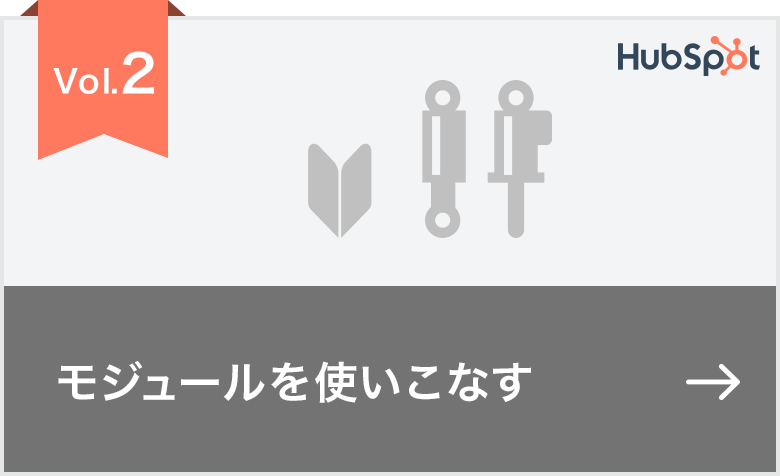 Vol.2

HubSpot

モジュールを使いこなす →